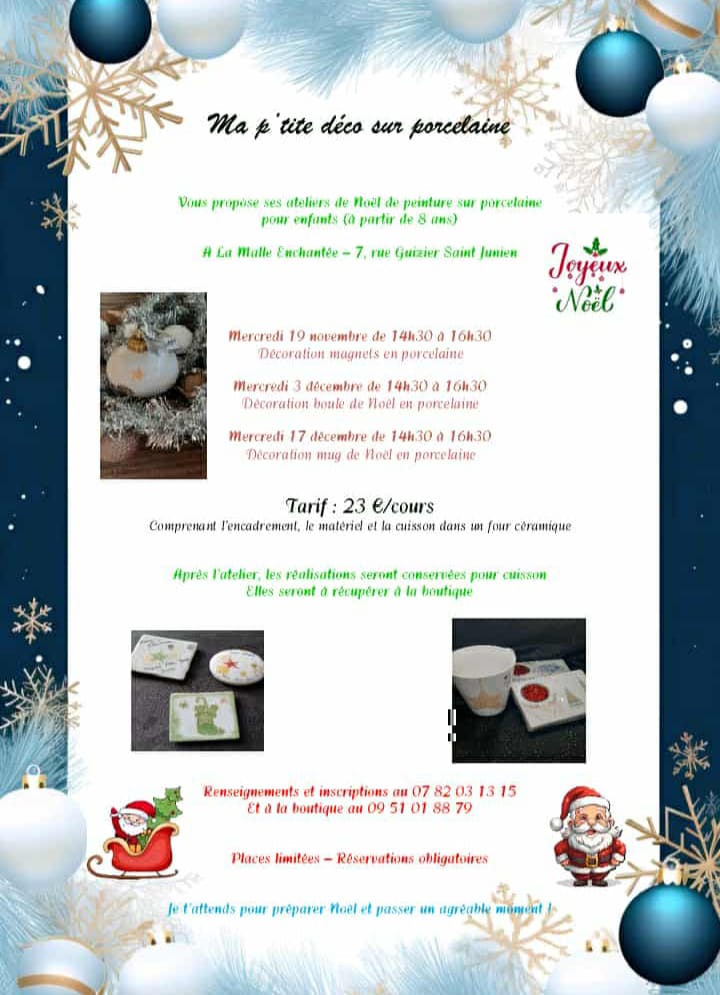 Ma p'tite déco sur porcelaine

Vous propose ses ateliers de Noël de peinture sur porcelaine pour enfants (à partir de 8 ans)

A La Malle Enchantée – 7, rue Guizier Saint Junien

Joyeux Noël

Mercredi 19 novembre de 14h30 à 16h30
Décoration magnets en porcelaine

Mercredi 3 décembre de 14h30 à 16h30
Décoration boule de Noël en porcelaine

Mercredi 17 décembre de 14h30 à 16h30
Décoration mug de Noël en porcelaine

Tarif : 23 €/cours
Comprenant l'encadrement, le matériel et la cuisson dans un four céramique

Après l'atelier, les réalisations seront conservées pour cuisson
Elles seront à récupérer à la boutique

Renseignements et inscriptions au 07 82 03 13 15
Et à la boutique au 09 51 01 88 79

Places limitées – Réservations obligatoires

Je t'attends pour préparer Noël et passer un agréable moment !